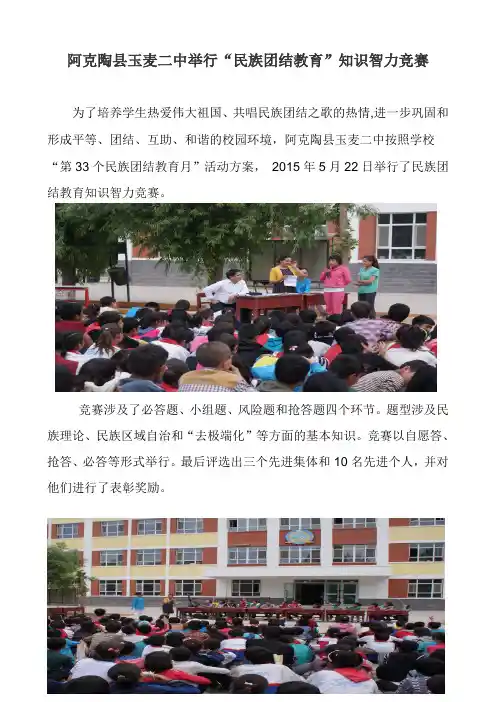 阿克陶县玉麦二中举行“民族团结教育”知识智力竞赛

为了培养学生热爱伟大祖国、共唱民族团结之歌的热情,进一步巩固和形成平等、团结、互助、和谐的校园环境，阿克陶县玉麦二中按照学校“第 33 个民族团结教育月”活动方案， 2015 年 5 月 22 日举行了民族团结教育知识智力竞赛。

竞赛涉及了必答题、小组题、风险题和抢答题四个环节。题型涉及民族理论、民族区域自治和“去极端化”等方面的基本知识。竞赛以自愿答、抢答、必答等形式举行。最后评选出三个先进集体和 10 名先进个人，并对他们进行了表彰奖励。